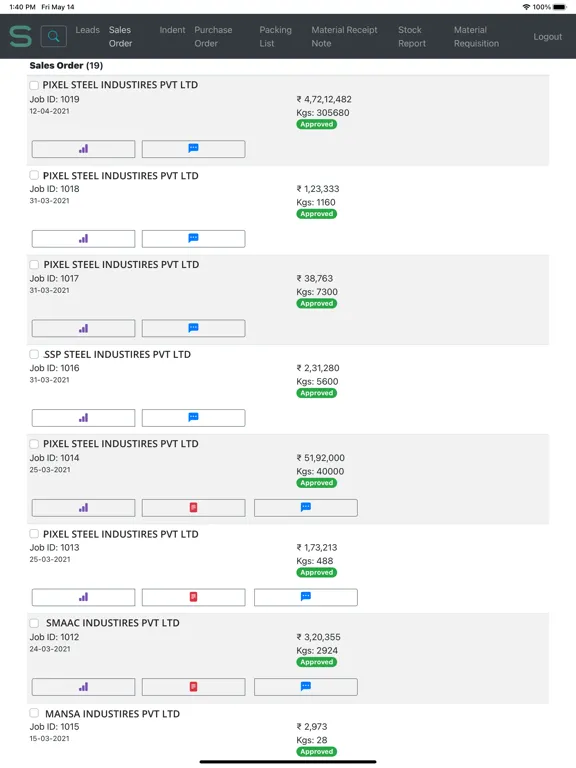 1:40 PM Fri May 14

100%

S

Leads Sales Order Indent Purchase Order Packing List Material Receipt Note Stock Report Material Requisition Logout

Sales Order (19)

PIXEL STEEL INDUSTIRES PVT LTD
Job ID: 1019
12-04-2021
₹ 4,72,12,482
Kgs: 305680
Approved

PIXEL STEEL INDUSTIRES PVT LTD
Job ID: 1018
31-03-2021
₹ 1,23,333
Kgs: 1160
Approved

PIXEL STEEL INDUSTIRES PVT LTD
Job ID: 1017
31-03-2021
₹ 38,763
Kgs: 7300
Approved

SSP STEEL INDUSTIRES PVT LTD
Job ID: 1016
31-03-2021
₹ 2,31,280
Kgs: 5600
Approved

PIXEL STEEL INDUSTIRES PVT LTD
Job ID: 1014
25-03-2021
₹ 51,92,000
Kgs: 40000
Approved

PIXEL STEEL INDUSTIRES PVT LTD
Job ID: 1013
25-03-2021
₹ 1,73,213
Kgs: 488
Approved

SMAAC INDUSTIRES PVT LTD
Job ID: 1012
24-03-2021
₹ 3,20,355
Kgs: 2924
Approved

MANSA INDUSTIRES PVT LTD
Job ID: 1015
15-03-2021
₹ 2,973
Kgs: 28
Approved